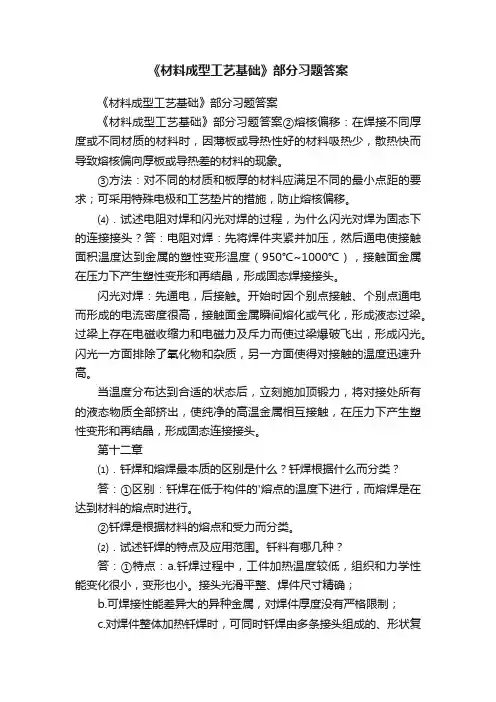 《材料成型工艺基础》部分习题答案

《材料成型工艺基础》部分习题答案

《材料成型工艺基础》部分习题答案②熔核偏移：在焊接不同厚度或不同材质的材料时，因薄板或导热性好的材料吸热少，散热快而导致熔核偏向厚板或导热差的材料的现象。

③方法：对不同的材质和板厚的材料应满足不同的最小点距的要求；可采用特殊电极和工艺垫片的措施，防止熔核偏移。

(4)．试述电阻对焊和闪光对焊的过程，为什么闪光对焊为固态下的连接接头？答：电阻对焊：先将焊件夹紧并加压，然后通电使接触面积温度达到金属的塑性变形温度（950℃~1000℃），接触面金属在压力下产生塑性变形和再结晶，形成固态焊接接头。

闪光对焊：先通电，后接触。开始时因个别点接触、个别点通电而形成的电流密度很高，接触面金属瞬间熔化或气化，形成液态过梁。过梁上存在电磁收缩力和电磁力及斥力而使过梁爆破飞出，形成闪光。闪光一方面排除了氧化物和杂质，另一方面使得对接触的温度迅速升高。

当温度分布达到合适的状态后，立刻施加顶锻力，将对接处所有的液态物质全部挤出，使纯净的高温金属相互接触，在压力下产生塑性变形和再结晶，形成固态连接接头。

第十二章

(1)．钎焊和熔焊最本质的区别是什么？钎焊根据什么而分类？

答：①区别：钎焊在低于构件的'熔点的温度下进行，而熔焊是在达到材料的熔点时进行。

②钎焊是根据材料的熔点和受力而分类。

(2)．试述钎焊的特点及应用范围。钎料有哪几种？

答：①特点：a.钎焊过程中，工件加热温度较低，组织和力学性能变化很小，变形也小。接头光滑平整、焊件尺寸精确；

b.可焊接性能差异大的异种金属，对焊件厚度没有严格限制；

c.对焊件整体加热钎焊时，可同时钎焊由多条接头组成的、形状复